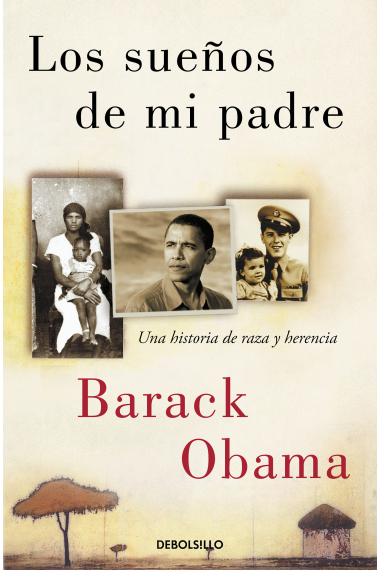 Los sueños de mi padre

Una historia de raza y herencia

Barack Obama

DEBOLS!LLO